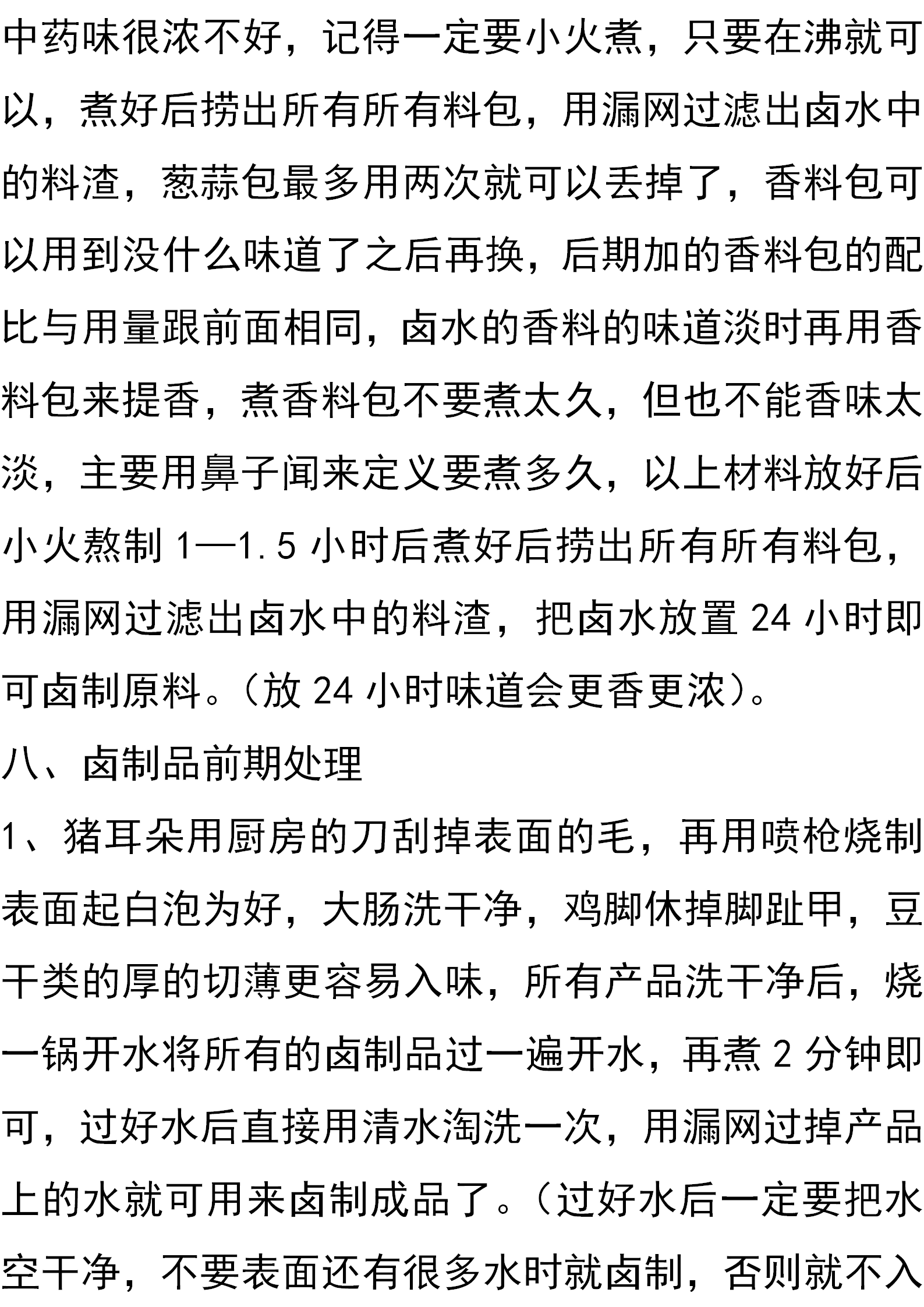 中药味很浓不好，记得一定要小火煮，只要在沸就可以，煮好后捞出所有所有料包，用漏网过滤出卤水中的料渣，葱蒜包最多用两次就可以丢掉了，香料包可以用到没什么味道了之后再换，后期加的香料包的配比与用量跟前面相同，卤水的香料的味道淡时再用香料包来提香，煮香料包不要煮太久，但也不能香味太淡，主要用鼻子闻来定义要煮多久，以上材料放好后小火熬制 1—1.5 小时后煮好后捞出所有所有料包，用漏网过滤出卤水中的料渣，把卤水放置 24 小时即可卤制原料。（放 24 小时味道会更香更浓）。

八、卤制品前期处理

1、猪耳朵用厨房的刀刮掉表面的毛，再用喷枪烧制表面起白泡为好，大肠洗干净，鸡脚休掉脚趾甲，豆干类的厚的切薄更容易入味，所有产品洗干净后，烧一锅开水将所有的卤制品过一遍开水，再煮 2 分钟即可，过好水后直接用清水淘洗一次，用漏网过掉产品上的水就可用来卤制成品了。（过好水后一定要把水空干净，不要表面还有很多水时就卤制，否则就不入